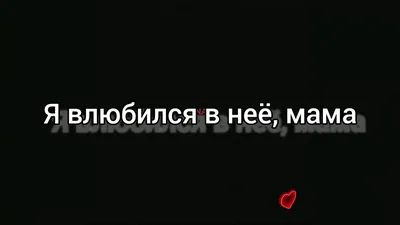 Я влюбился в неё, мама